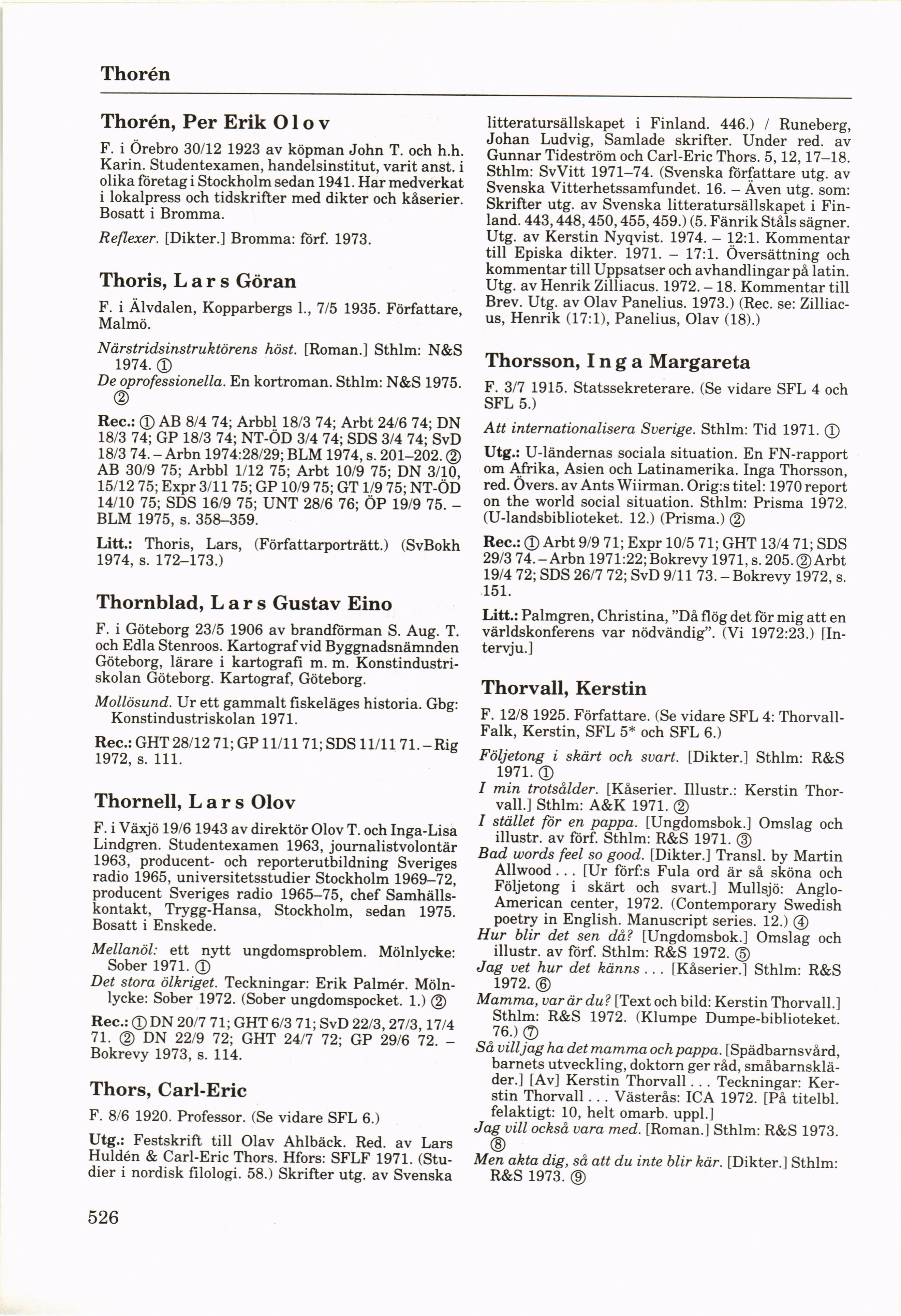 Thorén

Thorén, Per Erik Olov

F. i Örebro 30/12 1923 av köpman John T. och h.h. Karin. Studentexamen, handelsinstitut, varit anst. i olika företag i Stockholm sedan 1941. Har medverkat i lokalpress och tidskrifter med dikter och kåserier. Bosatt i Bromma.

Reflexer. [Dikter.] Bromma: förf. 1973.

Thoris, Lars Göran

F. i Älvdalen, Kopparbergs l., 7/5 1935. Författare, Malmö.

Närstridsinstruktörens höst. [Roman.] Sthlm: N&S 1974. ①
De oprofessionella. En kortroman. Sthlm: N&S 1975. ②

Rec.: ① AB 8/4 74; Arbbl 18/3 74; Arbt 24/6 74; DN 18/3 74; GP 18/3 74; NT-ÖD 3/4 74; SDS 3/4 74; SvD 18/3 74. – Arbn 1974:28/29; BLM 1974, s. 201–202. ② AB 30/9 75; Arbbl 1/12 75; Arbt 10/9 75; DN 3/10, 15/12 75; Expr 3/11 75; GP 10/9 75; GT 1/9 75; NT-ÖD 14/10 75; SDS 16/9 75; UNT 28/6 76; ÖP 19/9 75. – BLM 1975, s. 358–359.

Litt.: Thoris, Lars, (Författarporträtt.) (SvBokh 1974, s. 172–173.)

Thornblad, Lars Gustav Eino

F. i Göteborg 23/5 1906 av brandförman S. Aug. T. och Edla Stenroos. Kartograf vid Byggnadsnämnden Göteborg, lärare i kartografi m. m. Konstindustriskolan Göteborg. Kartograf, Göteborg.

Mollösund. Ur ett gammalt fiskeläges historia. Gbg: Konstindustriskolan 1971.

Rec.: GHT 28/12 71; GP 11/11 71; SDS 11/11 71. – Rig 1972, s. 111.

Thornell, Lars Olov

F. i Växjö 19/6 1943 av direktör Olov T. och Inga-Lisa Lindgren. Studentexamen 1963, journalistvolontär 1963, producent- och reporterutbildning Sveriges radio 1965, universitetsstudier Stockholm 1969–72, producent Sveriges radio 1965–75, chef Samhällskontakt, Trygg-Hansa, Stockholm, sedan 1975. Bosatt i Enskede.

Mellanöl: ett nytt ungdomsproblem. Mölnlycke: Sober 1971. ①
Det stora ölkriget. Teckningar: Erik Palmér. Mölnlycke: Sober 1972. (Sober ungdomspocket. 1.) ②

Rec.: ① DN 20/7 71; GHT 6/3 71; SvD 22/3, 27/3, 17/4 71. ② DN 22/9 72; GHT 24/7 72; GP 29/6 72. – Bokrevy 1973, s. 114.

Thors, Carl-Eric

F. 8/6 1920. Professor. (Se vidare SFL 6.)

Utg.: Festskrift till Olav Ahlbäck. Red. av Lars Huldén & Carl-Eric Thors. Hfors: SFLF 1971. (Studier i nordisk filologi. 58.) Skrifter utg. av Svenska litteratursällskapet i Finland. 446.) / Runeberg, Johan Ludvig, Samlade skrifter. Under red. av Gunnar Tideström och Carl-Eric Thors. 5, 12, 17–18. Sthlm: SvVitt 1971–74. (Svenska författare utg. av Svenska Vitterhetssamfundet. 16. – Även utg. som: Skrifter utg. av Svenska litteratursällskapet i Finland. 443, 448, 450, 455, 459.) (5. Fänrik Ståls sägner. Utg. av Kerstin Nyqvist. 1974. – 12:1. Kommentar till Episka dikter. 1971. – 17:1. Översättning och kommentar till Uppsatser och avhandlingar på latin. Utg. av Henrik Zilliacus. 1972. – 18. Kommentar till Brev. Utg. av Olav Panelius. 1973.) (Rec. se: Zilliacus, Henrik (17:1), Panelius, Olav (18).)

Thorsson, Inga Margareta

F. 3/7 1915. Statssekreterare. (Se vidare SFL 4 och SFL 5.)

Att internationalisera Sverige. Sthlm: Tid 1971. ①

Utg.: U-ländernas sociala situation. En FN-rapport om Afrika, Asien och Latinamerika. Inga Thorsson, red. Övers. av Ants Wiirman. Orig:s titel: 1970 report on the world social situation. Sthlm: Prisma 1972. (U-landsbiblioteket. 12.) (Prisma.) ②

Rec.: ① Arbt 9/9 71; Expr 10/5 71; GHT 13/4 71; SDS 29/3 74. – Arbn 1971:22; Bokrevy 1971, s. 205. ② Arbt 19/4 72; SDS 26/7 72; SvD 9/11 73. – Bokrevy 1972, s. 151.

Litt.: Palmgren, Christina, "Då flög det för mig att en världskonferens var nödvändig". (Vi 1972:23.) [Intervju.]

Thorvall, Kerstin

F. 12/8 1925. Författare. (Se vidare SFL 4: Thorvall-Falk, Kerstin, SFL 5* och SFL 6.)

Följetong i skärt och svart. [Dikter.] Sthlm: R&S 1971. ①
I min trotsålder. [Kåserier. Illustr.: Kerstin Thorvall.] Sthlm: A&K 1971. ②
I stället för en pappa. [Ungdomsbok.] Omslag och illustr. av förf. Sthlm: R&S 1971. ③
Bad words feel so good. [Dikter.] Transl. by Martin Allwood . . . [Ur förf:s Fula ord är så sköna och Följetong i skärt och svart.] Mullsjö: Anglo-American center, 1972. (Contemporary Swedish poetry in English. Manuscript series. 12.) ④
Hur blir det sen då? [Ungdomsbok.] Omslag och illustr. av förf. Sthlm: R&S 1972. ⑤
Jag vet hur det känns . . . [Kåserier.] Sthlm: R&S 1972. ⑥
Mamma, var är du? [Text och bild: Kerstin Thorvall.] Sthlm: R&S 1972. (Klumpe Dumpe-biblioteket. 76.) ⑦
Så vill jag ha det mamma och pappa. [Spädbarnsvård, barnets utveckling, doktorn ger råd, småbarnskläder.] [Av] Kerstin Thorvall . . . Teckningar: Kerstin Thorvall . . . Västerås: ICA 1972. [På titelbl. felaktigt: 10, helt omarb. uppl.]
Jag vill också vara med. [Roman.] Sthlm: R&S 1973. ⑧
Men akta dig, så att du inte blir kär. [Dikter.] Sthlm: R&S 1973. ⑨

526